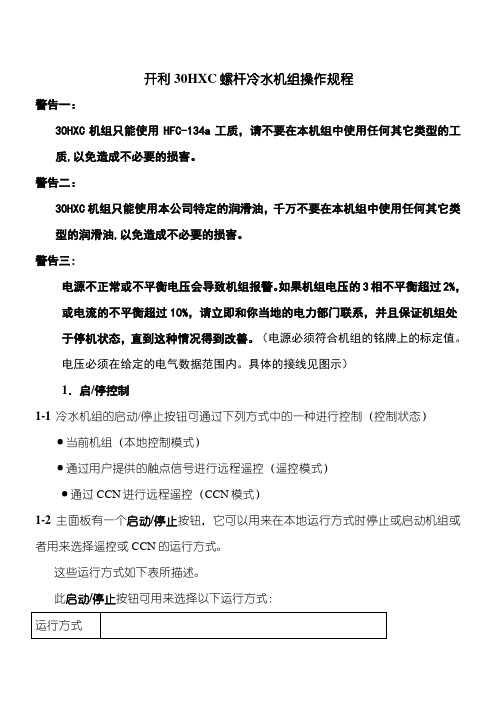 开利 30HXC 螺杆冷水机组操作规程

警告一：

30HXC 机组只能使用 HFC-134a 工质，请不要在本机组中使用任何其它类型的工质，以免造成不必要的损害。

警告二：

30HXC 机组只能使用本公司特定的润滑油，千万不要在本机组中使用任何其它类型的润滑油，以免造成不必要的损害。

警告三：

电源不正常或不平衡电压会导致机组报警。如果机组电压的 3 相不平衡超过 2%，或电流的不平衡超过 10%，请立即和你当地的电力部门联系，并且保证机组处于停机状态，直到这种情况得到改善。（电源必须符合机组的铭牌上的标定值。电压必须在给定的电气数据范围内。具体的接线见图示）

1. 启/停控制

1-1 冷水机组的启动/停止按钮可通过下列方式中的一种进行控制（控制状态）

● 当前机组（本地控制模式）

● 通过用户提供的触点信号进行远程遥控（遥控模式）

● 通过 CCN 进行远程遥控（CCN 模式）

1-2 主面板有一个启动/停止按钮，它可以用来在本地运行方式时停止或启动机组或者用来选择遥控或 CCN 的运行方式。

这些运行方式如下表所描述。

此启动/停止按钮可用来选择以下运行方式：

| 运行方式 |  |
|---|---|